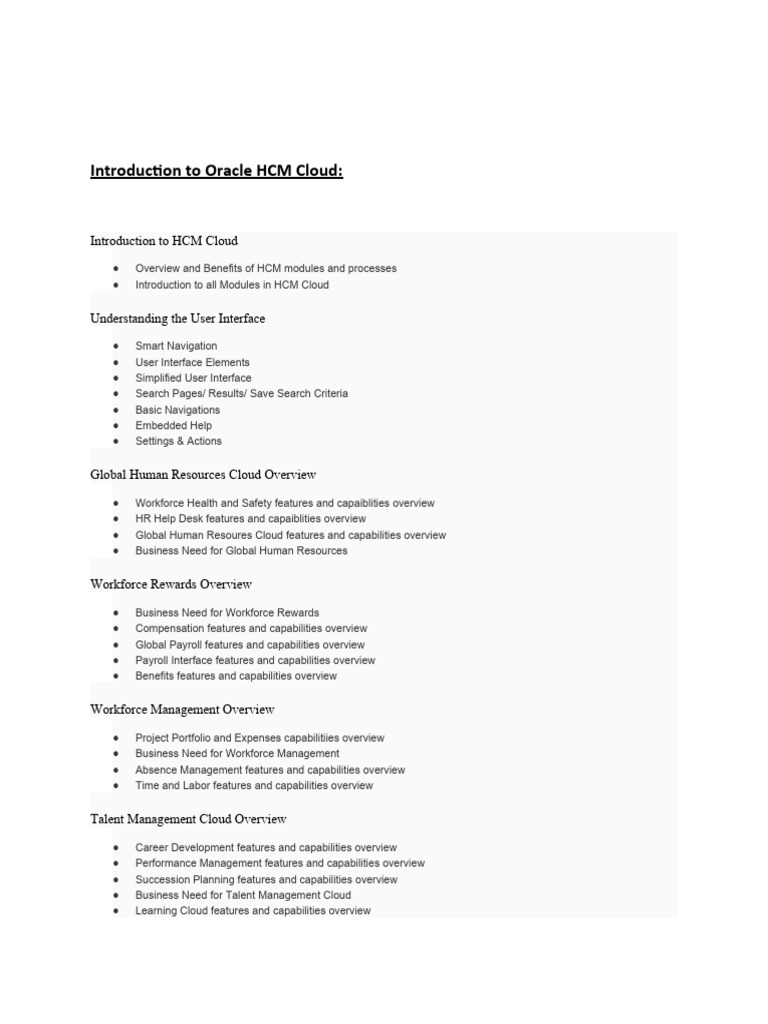 Introduction to Oracle HCM Cloud:

Introduction to HCM Cloud

- Overview and Benefits of HCM modules and processes
- Introduction to all Modules in HCM Cloud

Understanding the User Interface

- Smart Navigation
- User Interface Elements
- Simplified User Interface
- Search Pages/ Results/ Save Search Criteria
- Basic Navigations
- Embedded Help
- Settings & Actions

Global Human Resources Cloud Overview

- Workforce Health and Safety features and capaiblities overview
- HR Help Desk features and capaiblities overview
- Global Human Resoures Cloud features and capabilities overview
- Business Need for Global Human Resources

Workforce Rewards Overview

- Business Need for Workforce Rewards
- Compensation features and capabilities overview
- Global Payroll features and capabilities overview
- Payroll Interface features and capabilities overview
- Benefits features and capabilities overview

Workforce Management Overview

- Project Portfolio and Expenses capabilitiies overview
- Business Need for Workforce Management
- Absence Management features and capabilities overview
- Time and Labor features and capabilities overview

Talent Management Cloud Overview

- Career Development features and capabilities overview
- Performance Management features and capabilities overview
- Succession Planning features and capabilities overview
- Business Need for Talent Management Cloud
- Learning Cloud features and capabilities overview